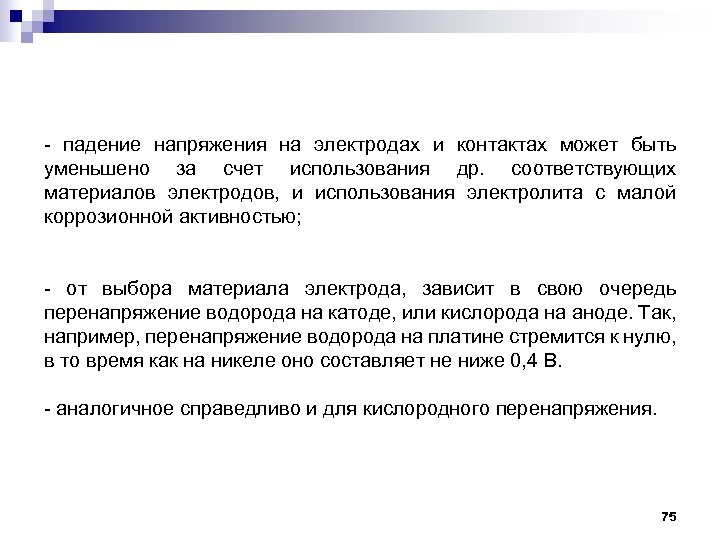 - падение напряжения на электродах и контактах может быть уменьшено за счет использования др. соответствующих материалов электродов, и использования электролита с малой коррозионной активностью;

- от выбора материала электрода, зависит в свою очередь перенапряжение водорода на катоде, или кислорода на аноде. Так, например, перенапряжение водорода на платине стремится к нулю, в то время как на никеле оно составляет не ниже 0,4 В.

- аналогичное справедливо и для кислородного перенапряжения.

75